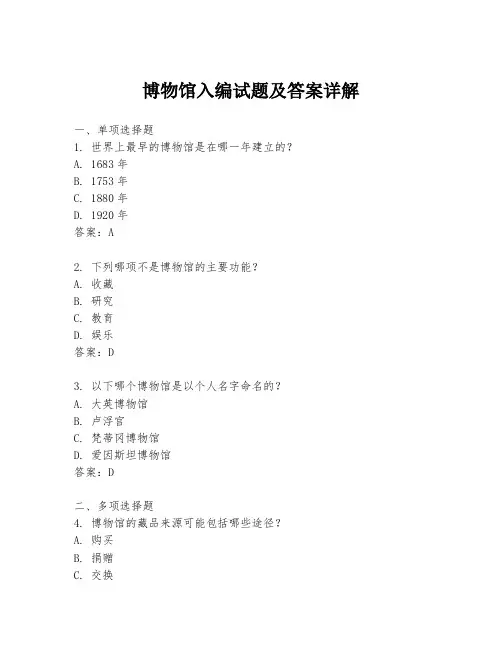 博物馆入编试题及答案详解

一、单项选择题
1. 世界上最早的博物馆是在哪一年建立的？
A. 1683 年
B. 1753 年
C. 1880 年
D. 1920 年
答案：A

2. 下列哪项不是博物馆的主要功能？
A. 收藏
B. 研究
C. 教育
D. 娱乐
答案：D

3. 以下哪个博物馆是以个人名字命名的？
A. 大英博物馆
B. 卢浮宫
C. 梵蒂冈博物馆
D. 爱因斯坦博物馆
答案：D

二、多项选择题
4. 博物馆的藏品来源可能包括哪些途径？
A. 购买
B. 捐赠
C. 交换